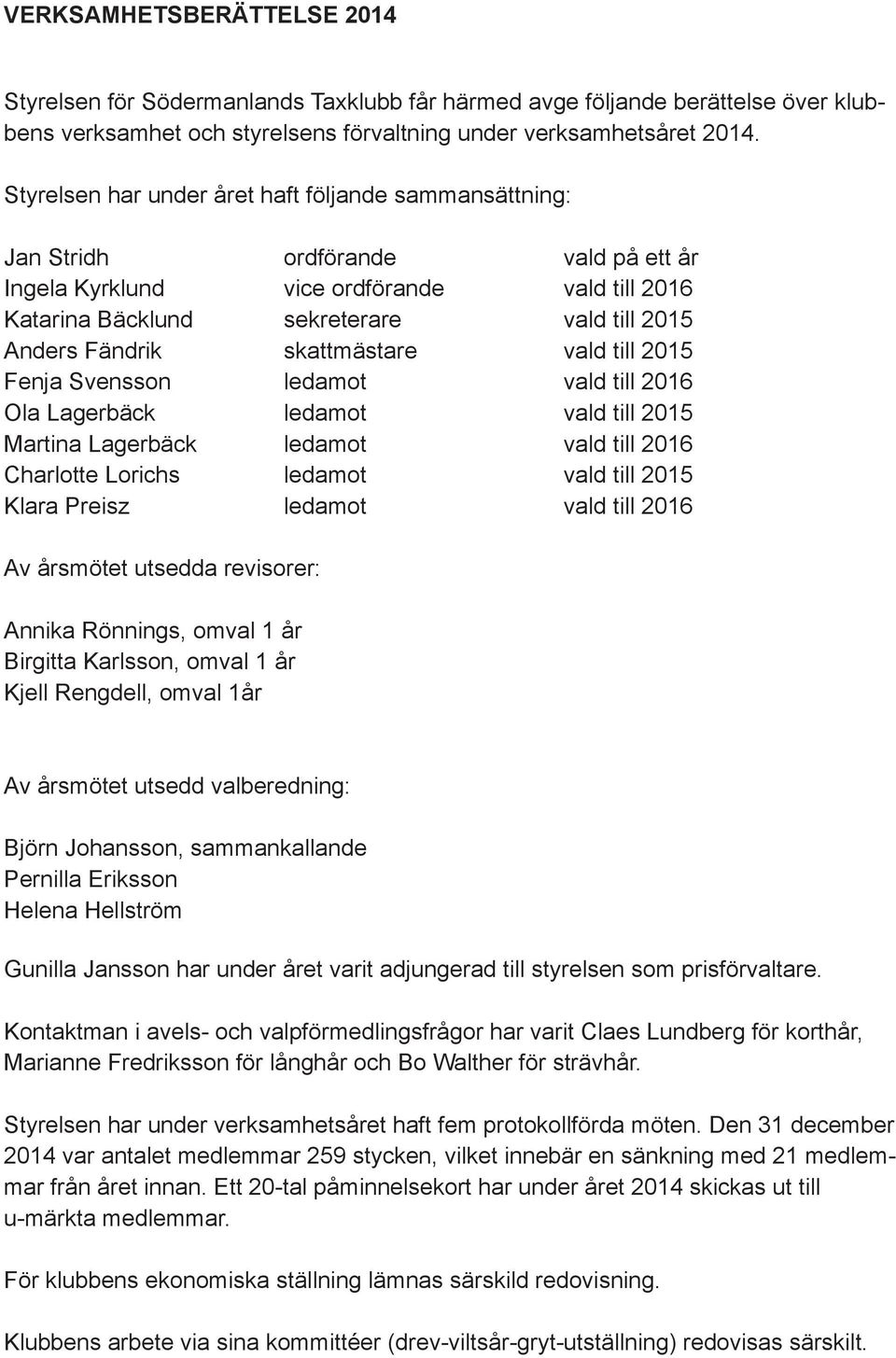 VERKSAMHETSBERÄTTELSE 2014

Styrelsen för Södermanlands Taxklubb får härmed avge följande berättelse över klubbens verksamhet och styrelsens förvaltning under verksamhetsåret 2014.

Styrelsen har under året haft följande sammansättning:

| | | |
|---|---|---|
| Jan Stridh | ordförande | vald på ett år |
| Ingela Kyrklund | vice ordförande | vald till 2016 |
| Katarina Bäcklund | sekreterare | vald till 2015 |
| Anders Fändrik | skattmästare | vald till 2015 |
| Fenja Svensson | ledamot | vald till 2016 |
| Ola Lagerbäck | ledamot | vald till 2015 |
| Martina Lagerbäck | ledamot | vald till 2016 |
| Charlotte Lorichs | ledamot | vald till 2015 |
| Klara Preisz | ledamot | vald till 2016 |

Av årsmötet utsedda revisorer:

Annika Rönnings, omval 1 år
Birgitta Karlsson, omval 1 år
Kjell Rengdell, omval 1år

Av årsmötet utsedd valberedning:

Björn Johansson, sammankallande
Pernilla Eriksson
Helena Hellström

Gunilla Jansson har under året varit adjungerad till styrelsen som prisförvaltare.

Kontaktman i avels- och valpförmedlingsfrågor har varit Claes Lundberg för korthår, Marianne Fredriksson för långhår och Bo Walther för strävhår.

Styrelsen har under verksamhetsåret haft fem protokollförda möten. Den 31 december 2014 var antalet medlemmar 259 stycken, vilket innebär en sänkning med 21 medlemmar från året innan. Ett 20-tal påminnelsekort har under året 2014 skickas ut till u-märkta medlemmar.

För klubbens ekonomiska ställning lämnas särskild redovisning.

Klubbens arbete via sina kommittéer (drev-viltsår-gryt-utställning) redovisas särskilt.